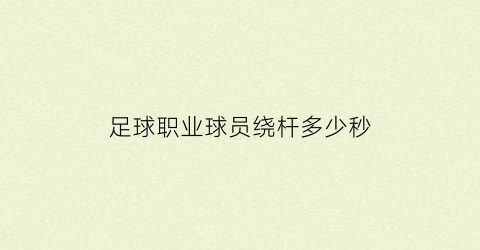 足球职业球员绕杆多少秒